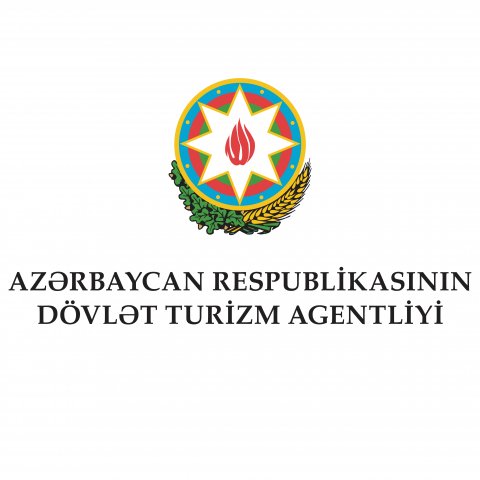 AZƏRBAYCAN RESPUBLİKASININ
DÖVLƏT TURİZM AGENTLİYİ